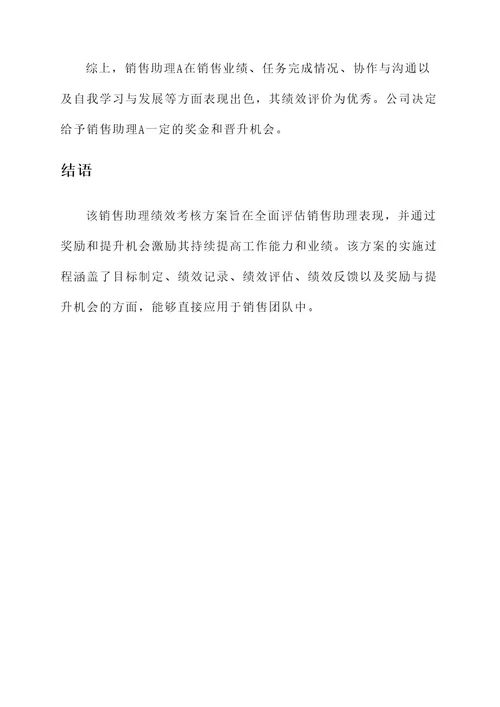 综上，销售助理A在销售业绩、任务完成情况、协作与沟通以及自我学习与发展等方面表现出色，其绩效评价为优秀。公司决定给予销售助理A一定的奖金和晋升机会。

结语

该销售助理绩效考核方案旨在全面评估销售助理表现，并通过奖励和提升机会激励其持续提高工作能力和业绩。该方案的实施过程涵盖了目标制定、绩效记录、绩效评估、绩效反馈以及奖励与提升机会的方面，能够直接应用于销售团队中。